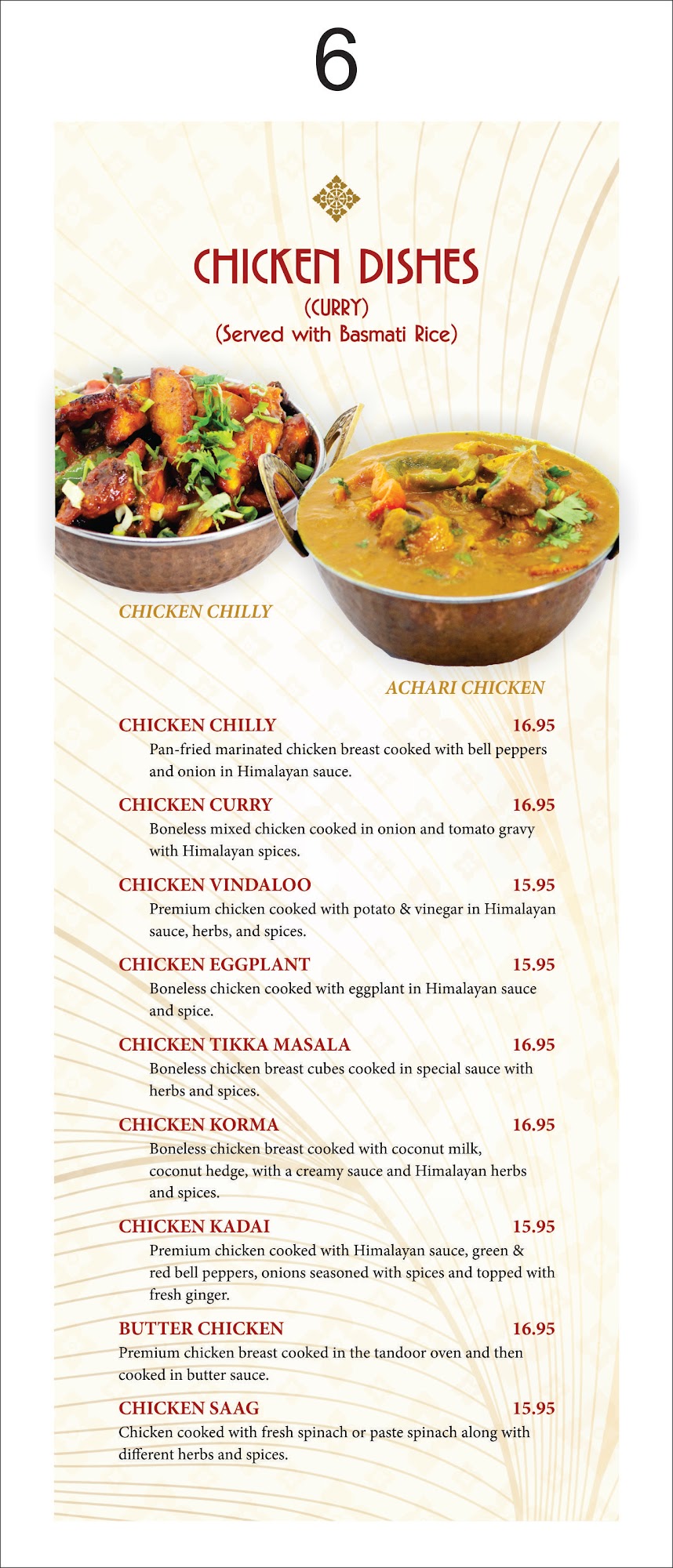 6

CHICKEN DISHES
(CURRY)
(Served with Basmati Rice)

CHICKEN CHILLY

ACHARI CHICKEN

CHICKEN CHILLY 16.95
Pan-fried marinated chicken breast cooked with bell peppers and onion in Himalayan sauce.

CHICKEN CURRY 16.95
Boneless mixed chicken cooked in onion and tomato gravy with Himalayan spices.

CHICKEN VINDALOO 15.95
Premium chicken cooked with potato & vinegar in Himalayan sauce, herbs, and spices.

CHICKEN EGGPLANT 15.95
Boneless chicken cooked with eggplant in Himalayan sauce and spice.

CHICKEN TIKKA MASALA 16.95
Boneless chicken breast cubes cooked in special sauce with herbs and spices.

CHICKEN KORMA 16.95
Boneless chicken breast cooked with coconut milk, coconut hedge, with a creamy sauce and Himalayan herbs and spices.

CHICKEN KADAI 15.95
Premium chicken cooked with Himalayan sauce, green & red bell peppers, onions seasoned with spices and topped with fresh ginger.

BUTTER CHICKEN 16.95
Premium chicken breast cooked in the tandoor oven and then cooked in butter sauce.

CHICKEN SAAG 15.95
Chicken cooked with fresh spinach or paste spinach along with different herbs and spices.